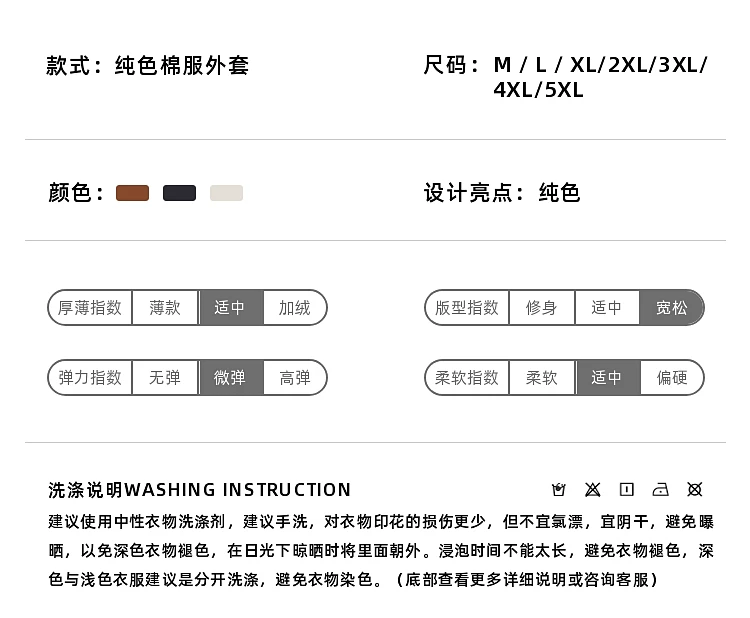 款式：纯色棉服外套

尺码：M / L / XL/2XL/3XL/4XL/5XL

颜色：

设计亮点：纯色

厚薄指数 薄款 适中 加绒

版型指数 修身 适中 宽松

弹力指数 无弹 微弹 高弹

柔软指数 柔软 适中 偏硬

洗涤说明WASHING INSTRUCTION

建议使用中性衣物洗涤剂，建议手洗，对衣物印花的损伤更少，但不宜氯漂，宜阴干，避免曝晒，以免深色衣物褪色，在日光下晾晒时将里面朝外。浸泡时间不能太长，避免衣物褪色，深色与浅色衣服建议是分开洗涤，避免衣物染色。（底部查看更多详细说明或咨询客服）